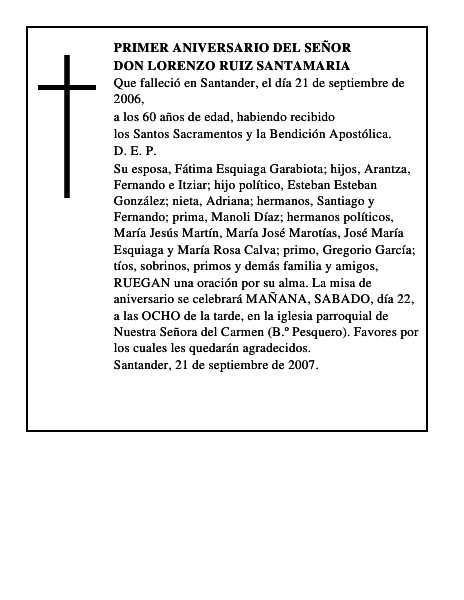 PRIMER ANIVERSARIO DEL SEÑOR
DON LORENZO RUIZ SANTAMARIA

Que falleció en Santander, el día 21 de septiembre de 2006,
a los 60 años de edad, habiendo recibido
los Santos Sacramentos y la Bendición Apostólica.
D. E. P.

Su esposa, Fátima Esquiaga Garabiota; hijos, Arantza, Fernando e Itziar; hijo político, Esteban Esteban González; nieta, Adriana; hermanos, Santiago y Fernando; prima, Manoli Díaz; hermanos políticos, María Jesús Martín, María José Marotías, José María Esquiaga y María Rosa Calva; primo, Gregorio García; tíos, sobrinos, primos y demás familia y amigos, RUEGAN una oración por su alma. La misa de aniversario se celebrará MAÑANA, SABADO, día 22, a las OCHO de la tarde, en la iglesia parroquial de Nuestra Señora del Carmen (B.º Pesquero). Favores por los cuales les quedarán agradecidos.
Santander, 21 de septiembre de 2007.